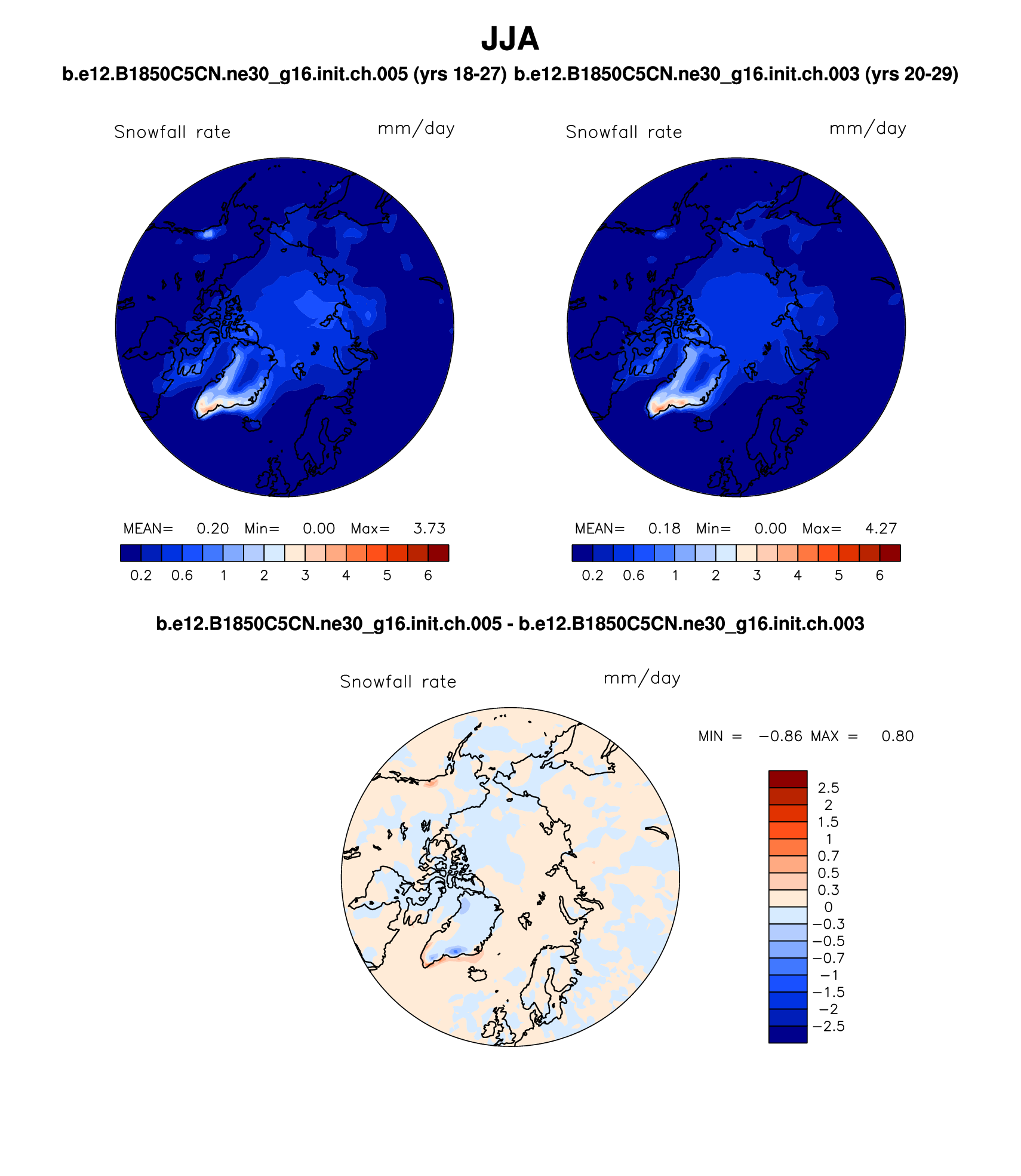 JJA

b.e12.B1850C5CN.ne30_g16.init.ch.005 (yrs 18-27) b.e12.B1850C5CN.ne30_g16.init.ch.003 (yrs 20-29)

Snowfall rate mm/day

MEAN= 0.20 Min= 0.00 Max= 3.73

0.2 0.6 1 2 3 4 5 6

Snowfall rate mm/day

MEAN= 0.18 Min= 0.00 Max= 4.27

0.2 0.6 1 2 3 4 5 6

b.e12.B1850C5CN.ne30_g16.init.ch.005 - b.e12.B1850C5CN.ne30_g16.init.ch.003

Snowfall rate mm/day

MIN = −0.86 MAX = 0.80

2.5
2
1.5
1
0.7
0.5
0.3
0
−0.3
−0.5
−0.7
−1
−1.5
−2
−2.5